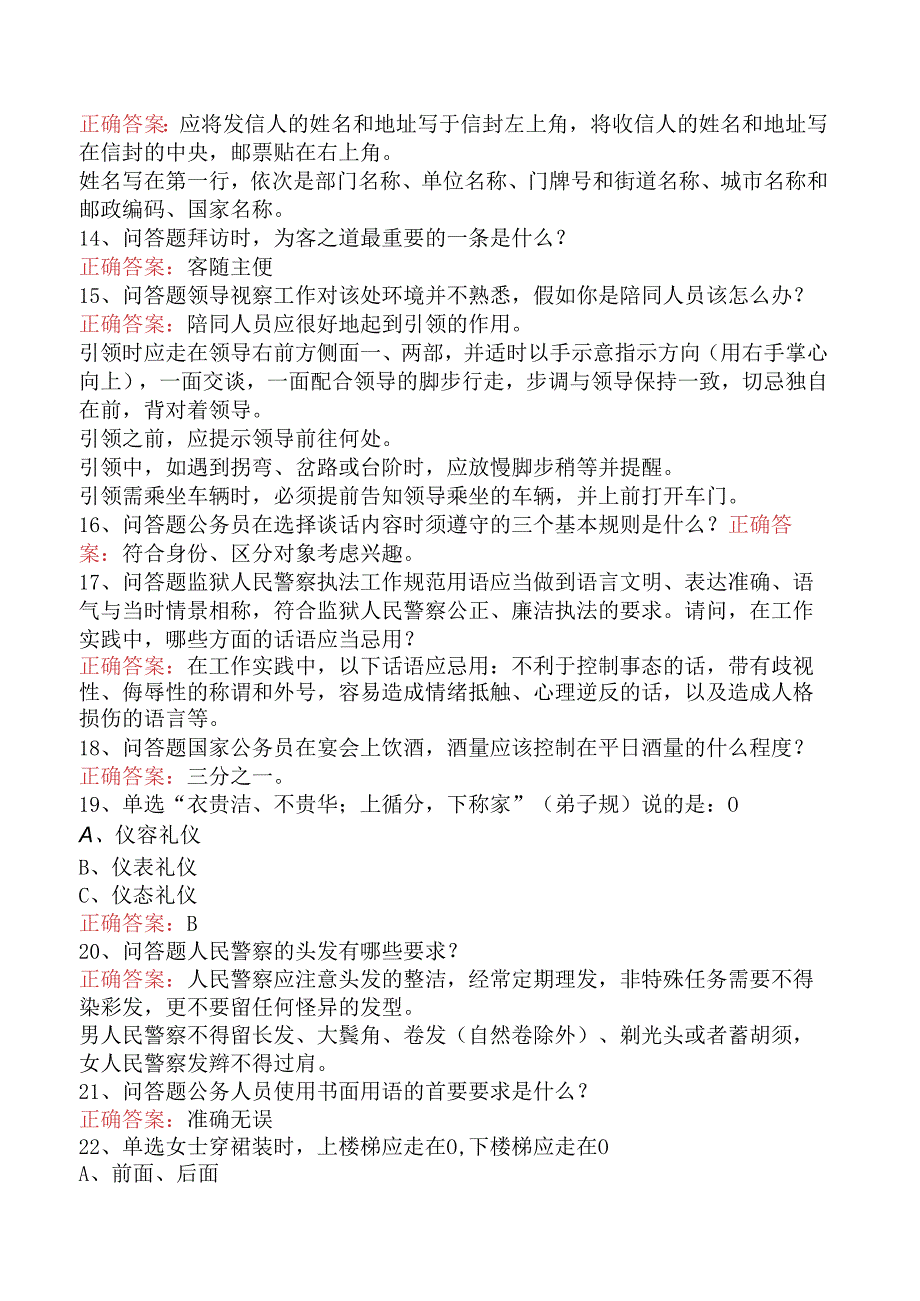 正确答案：应将发信人的姓名和地址写于信封左上角，将收信人的姓名和地址写在信封的中央，邮票贴在右上角。
姓名写在第一行，依次是部门名称、单位名称、门牌号和街道名称、城市名称和邮政编码、国家名称。
14、问答题拜访时，为客之道最重要的一条是什么？
正确答案：客随主便
15、问答题领导视察工作对该处环境并不熟悉，假如你是陪同人员该怎么办？
正确答案：陪同人员应很好地起到引领的作用。
引领时应走在领导右前方侧面一、两部，并适时以手示意指示方向（用右手掌心向上），一面交谈，一面配合领导的脚步行走，步调与领导保持一致，切忌独自在前，背对着领导。
引领之前，应提示领导前往何处。
引领中，如遇到拐弯、岔路或台阶时，应放慢脚步稍等并提醒。
引领需乘坐车辆时，必须提前告知领导乘坐的车辆，并上前打开车门。
16、问答题公务员在选择谈话内容时须遵守的三个基本规则是什么？正确答案：符合身份、区分对象考虑兴趣。
17、问答题监狱人民警察执法工作规范用语应当做到语言文明、表达准确、语气与当时情景相称，符合监狱人民警察公正、廉洁执法的要求。请问，在工作实践中，哪些方面的话语应当忌用？
正确答案：在工作实践中，以下话语应忌用：不利于控制事态的话，带有歧视性、侮辱性的称谓和外号，容易造成情绪抵触、心理逆反的话，以及造成人格损伤的语言等。
18、问答题国家公务员在宴会上饮酒，酒量应该控制在平日酒量的什么程度？
正确答案：三分之一。
19、单选“衣贵洁、不贵华；上循分，下称家”（弟子规）说的是：0
A、仪容礼仪
B、仪表礼仪
C、仪态礼仪
正确答案：B
20、问答题人民警察的头发有哪些要求？
正确答案：人民警察应注意头发的整洁，经常定期理发，非特殊任务需要不得染彩发，更不要留任何怪异的发型。
男人民警察不得留长发、大鬓角、卷发（自然卷除外）、剃光头或者蓄胡须，女人民警察发辫不得过肩。
21、问答题公务人员使用书面用语的首要要求是什么？
正确答案：准确无误
22、单选女士穿裙装时，上楼梯应走在0,下楼梯应走在0
A、前面、后面